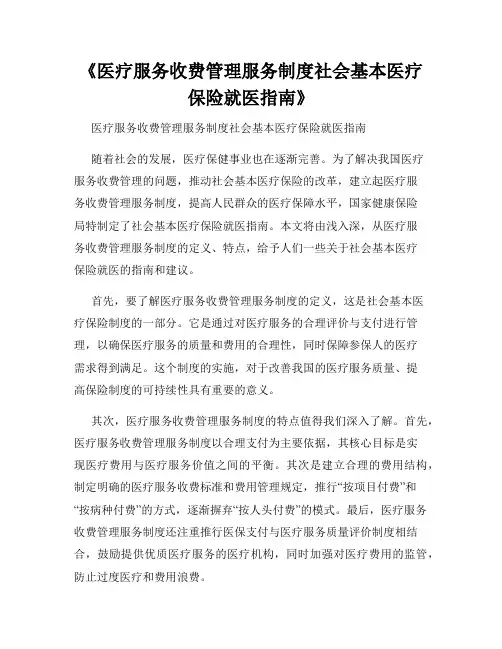 《医疗服务收费管理服务制度社会基本医疗保险就医指南》

医疗服务收费管理服务制度社会基本医疗保险就医指南

随着社会的发展，医疗保健事业也在逐渐完善。为了解决我国医疗服务收费管理的问题，推动社会基本医疗保险的改革，建立起医疗服务收费管理服务制度，提高人民群众的医疗保障水平，国家健康保险局特制定了社会基本医疗保险就医指南。本文将由浅入深，从医疗服务收费管理服务制度的定义、特点，给予人们一些关于社会基本医疗保险就医的指南和建议。

首先，要了解医疗服务收费管理服务制度的定义，这是社会基本医疗保险制度的一部分。它是通过对医疗服务的合理评价与支付进行管理，以确保医疗服务的质量和费用的合理性，同时保障参保人的医疗需求得到满足。这个制度的实施，对于改善我国的医疗服务质量、提高保险制度的可持续性具有重要的意义。

其次，医疗服务收费管理服务制度的特点值得我们深入了解。首先，医疗服务收费管理服务制度以合理支付为主要依据，其核心目标是实现医疗费用与医疗服务价值之间的平衡。其次是建立合理的费用结构，制定明确的医疗服务收费标准和费用管理规定，推行“按项目付费”和“按病种付费”的方式，逐渐摒弃“按人头付费”的模式。最后，医疗服务收费管理服务制度还注重推行医保支付与医疗服务质量评价制度相结合，鼓励提供优质医疗服务的医疗机构，同时加强对医疗费用的监管，防止过度医疗和费用浪费。